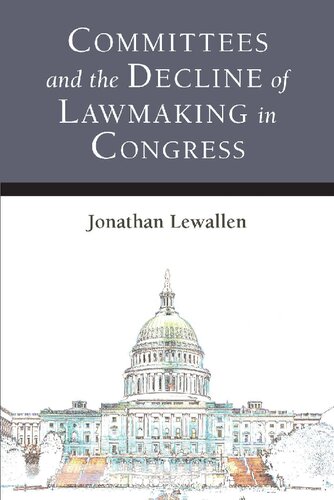 COMMITTEES and the DECLINE of LAWMAKING in CONGRESS

Jonathan Lewallen